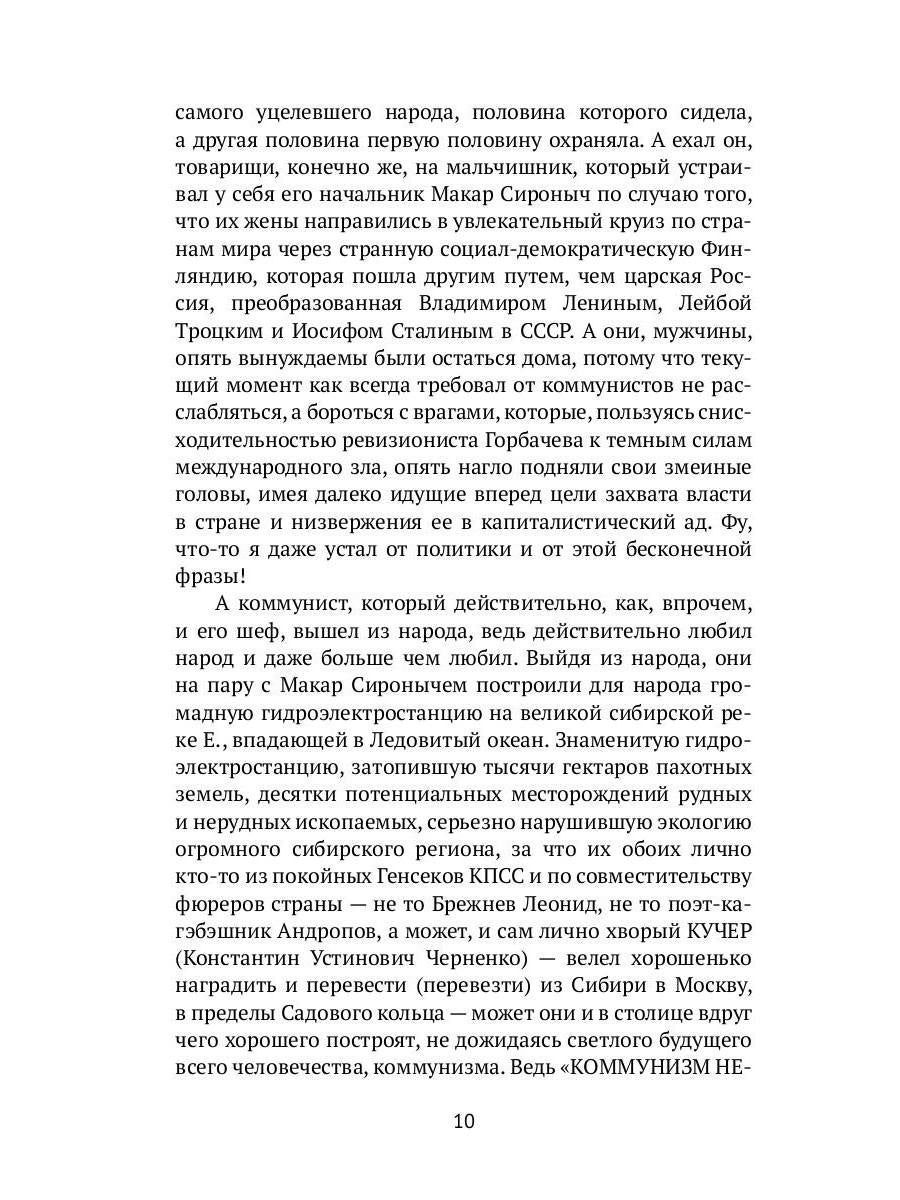 самого уцелевшего народа, половина которого сидела, а другая половина первую половину охраняла. А ехал он, товарищи, конечно же, на мальчишник, который устраивал у себя его начальник Макар Сироныч по случаю того, что их жены направились в увлекательный круиз по странам мира через странную социал-демократическую Финляндию, которая пошла другим путем, чем царская Россия, преобразованная Владимиром Лениным, Лейбой Троцким и Иосифом Сталиным в СССР. А они, мужчины, опять вынуждаемы были остаться дома, потому что текущий момент как всегда требовал от коммунистов не расслабляться, а бороться с врагами, которые, пользуясь снисходительностью ревизиониста Горбачева к темным силам международного зла, опять нагло подняли свои змеиные головы, имея далеко идущие вперед цели захвата власти в стране и низвержения ее в капиталистический ад. Фу, что-то я даже устал от политики и от этой бесконечной фразы!

А коммунист, который действительно, как, впрочем, и его шеф, вышел из народа, ведь действительно любил народ и даже больше чем любил. Выйдя из народа, они на пару с Макар Сиронычем построили для народа громадную гидроэлектростанцию на великой сибирской реке Е., впадающей в Ледовитый океан. Знаменитую гидроэлектростанцию, затопившую тысячи гектаров пахотных земель, десятки потенциальных месторождений рудных и нерудных ископаемых, серьезно нарушившую экологию огромного сибирского региона, за что их обоих лично кто-то из покойных Генсеков КПСС и по совместительству фюреров страны — не то Брежнев Леонид, не то поэт-кагэбэшник Андропов, а может, и сам лично хворый КУЧЕР (Константин Устинович Черненко) — велел хорошенько наградить и перевести (перевезти) из Сибири в Москву, в пределы Садового кольца — может они и в столице вдруг чего хорошего построят, не дожидаясь светлого будущего всего человечества, коммунизма. Ведь «КОММУНИЗМ НЕ-

10